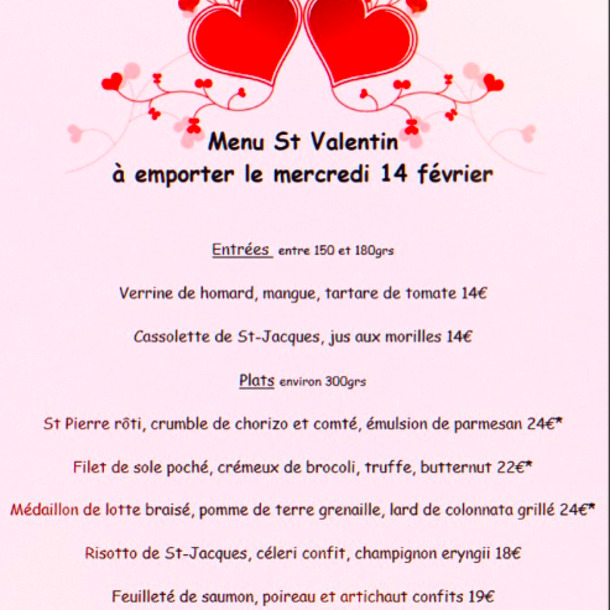 Menu St Valentin
à emporter le mercredi 14 février

Entrées entre 150 et 180grs

Verrine de homard, mangue, tartare de tomate 14€

Cassolette de St-Jacques, jus aux morilles 14€

Plats environ 300grs

St Pierre rôti, crumble de chorizo et comté, émulsion de parmesan 24€*

Filet de sole poché, crémeux de brocoli, truffe, butternut 22€*

Médaillon de lotte braisé, pomme de terre grenaille, lard de colonnata grillé 24€*

Risotto de St-Jacques, céleri confit, champignon eryngii 18€

Feuilleté de saumon, poireau et artichaut confits 19€